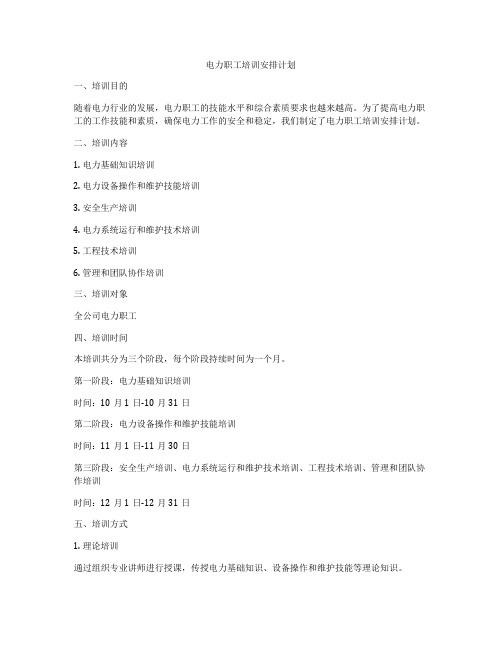 电力职工培训安排计划

一、培训目的

随着电力行业的发展，电力职工的技能水平和综合素质要求也越来越高。为了提高电力职工的工作技能和素质，确保电力工作的安全和稳定，我们制定了电力职工培训安排计划。

二、培训内容

1. 电力基础知识培训

2. 电力设备操作和维护技能培训

3. 安全生产培训

4. 电力系统运行和维护技术培训

5. 工程技术培训

6. 管理和团队协作培训

三、培训对象

全公司电力职工

四、培训时间

本培训共分为三个阶段，每个阶段持续时间为一个月。

第一阶段：电力基础知识培训

时间：10 月 1 日-10 月 31 日

第二阶段：电力设备操作和维护技能培训

时间：11 月 1 日-11 月 30 日

第三阶段：安全生产培训、电力系统运行和维护技术培训、工程技术培训、管理和团队协作培训

时间：12 月 1 日-12 月 31 日

五、培训方式

1. 理论培训

通过组织专业讲师进行授课，传授电力基础知识、设备操作和维护技能等理论知识。